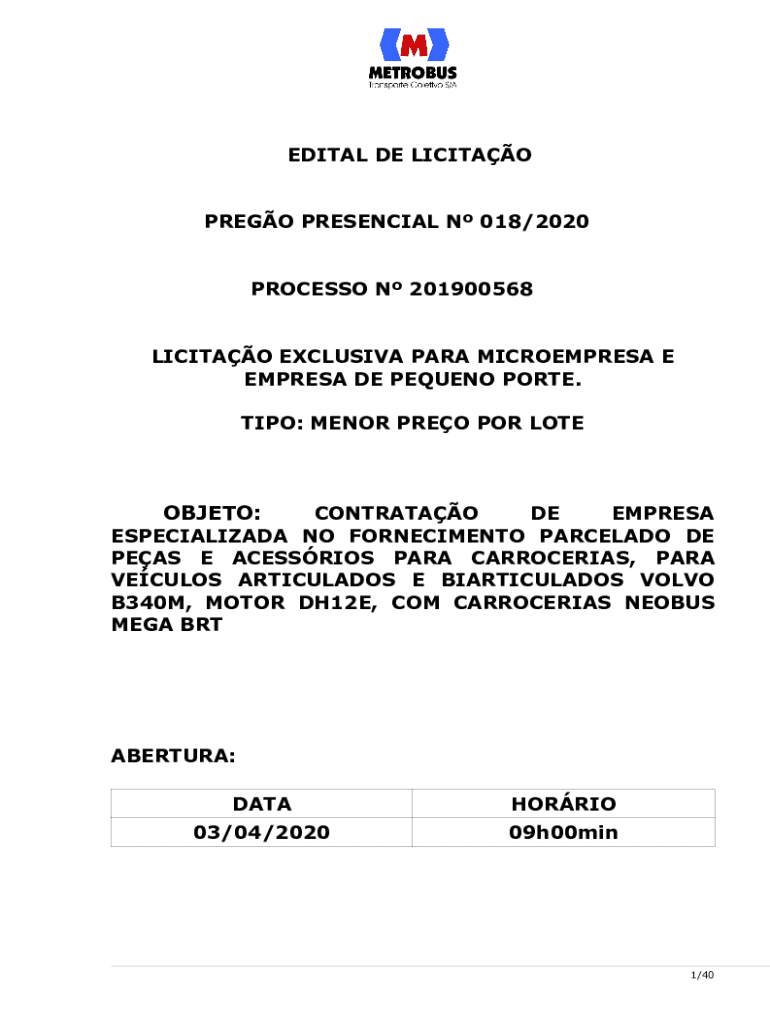 M
METROBUS
Transporte Coletivo SA

EDITAL DE LICITAÇÃO

PREGÃO PRESENCIAL Nº 018/2020

PROCESSO Nº 201900568

LICITAÇÃO EXCLUSIVA PARA MICROEMPRESA E EMPRESA DE PEQUENO PORTE.

TIPO: MENOR PREÇO POR LOTE

OBJETO: CONTRATAÇÃO DE EMPRESA ESPECIALIZADA NO FORNECIMENTO PARCELADO DE PEÇAS E ACESSÓRIOS PARA CARROCERIAS, PARA VEÍCULOS ARTICULADOS E BIARTICULADOS VOLVO B340M, MOTOR DH12E, COM CARROCERIAS NEOBUS MEGA BRT

ABERTURA:

| DATA | HORÁRIO |
|---|---|
| 03/04/2020 | 09h00min |

1/40